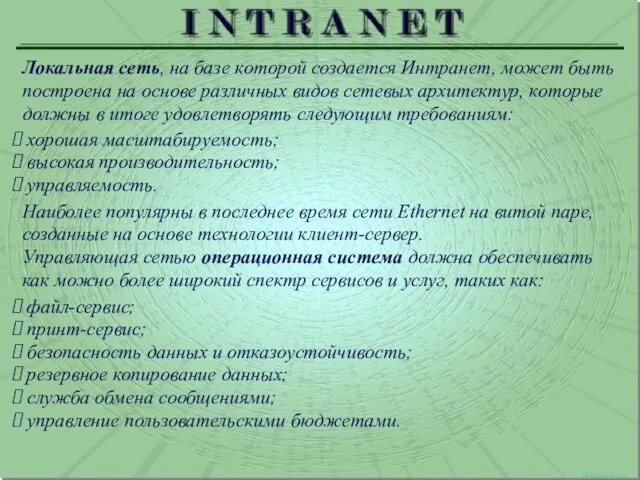 INTRANET

Локальная сеть, на базе которой создается Интранет, может быть построена на основе различных видов сетевых архитектур, которые должны в итоге удовлетворять следующим требованиям:

 хорошая масштабируемость;
 высокая производительность;
 управляемость.

Наиболее популярны в последнее время сети Ethernet на витой паре, созданные на основе технологии клиент-сервер.

Управляющая сетью операционная система должна обеспечивать как можно более широкий спектр сервисов и услуг, таких как:

 файл-сервис;
 принт-сервис;
 безопасность данных и отказоустойчивость;
 резервное копирование данных;
 служба обмена сообщениями;
 управление пользовательскими бюджетами.